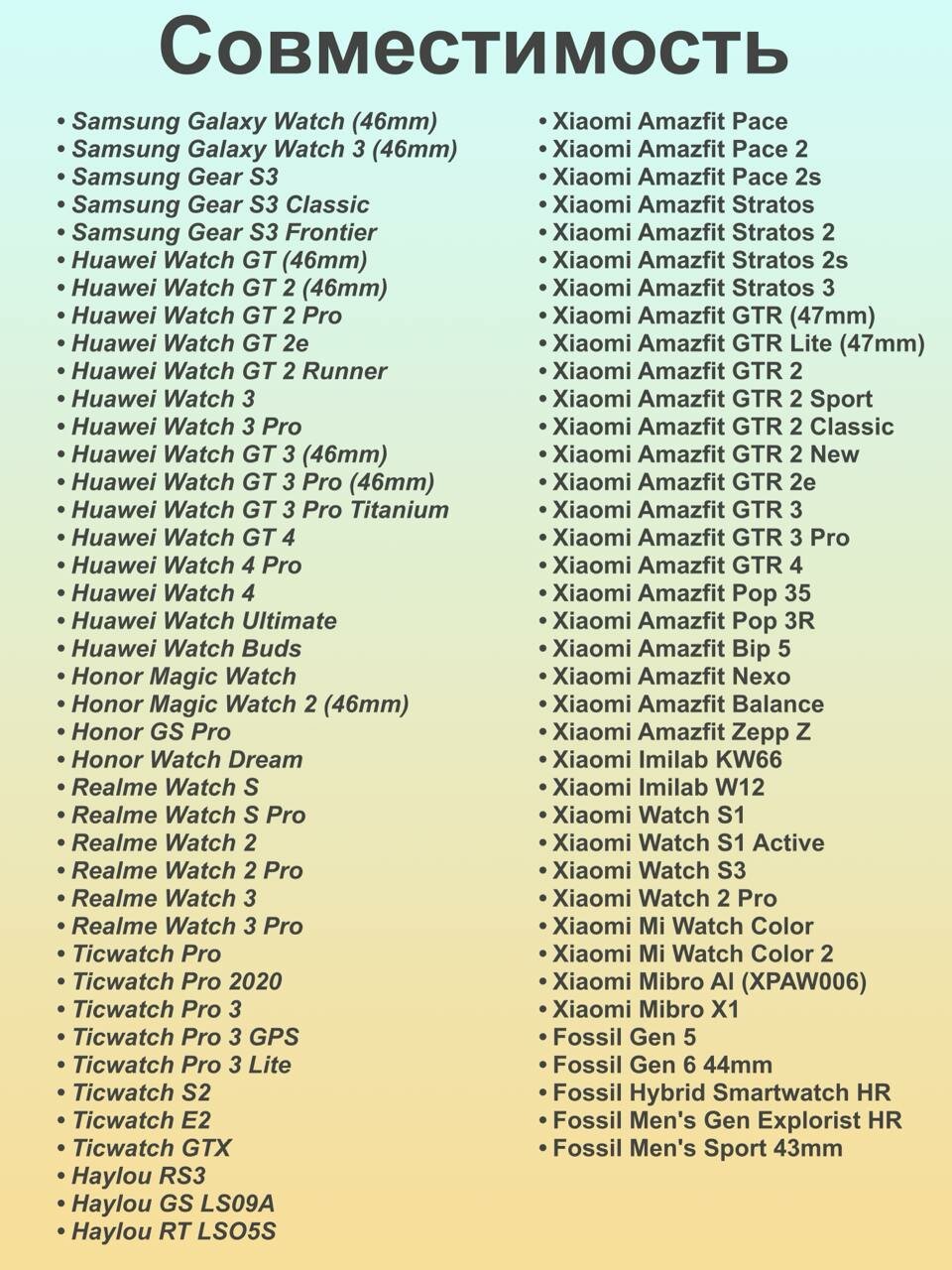 Совместимость

• Samsung Galaxy Watch (46mm)
• Samsung Galaxy Watch 3 (46mm)
• Samsung Gear S3
• Samsung Gear S3 Classic
• Samsung Gear S3 Frontier
• Huawei Watch GT (46mm)
• Huawei Watch GT 2 (46mm)
• Huawei Watch GT 2 Pro
• Huawei Watch GT 2e
• Huawei Watch GT 2 Runner
• Huawei Watch 3
• Huawei Watch 3 Pro
• Huawei Watch GT 3 (46mm)
• Huawei Watch GT 3 Pro (46mm)
• Huawei Watch GT 3 Pro Titanium
• Huawei Watch GT 4
• Huawei Watch 4 Pro
• Huawei Watch 4
• Huawei Watch Ultimate
• Huawei Watch Buds
• Honor Magic Watch
• Honor Magic Watch 2 (46mm)
• Honor GS Pro
• Honor Watch Dream
• Realme Watch S
• Realme Watch S Pro
• Realme Watch 2
• Realme Watch 2 Pro
• Realme Watch 3
• Realme Watch 3 Pro
• Ticwatch Pro
• Ticwatch Pro 2020
• Ticwatch Pro 3
• Ticwatch Pro 3 GPS
• Ticwatch Pro 3 Lite
• Ticwatch S2
• Ticwatch E2
• Ticwatch GTX
• Haylou RS3
• Haylou GS LS09A
• Haylou RT LSO5S

• Xiaomi Amazfit Pace
• Xiaomi Amazfit Pace 2
• Xiaomi Amazfit Pace 2s
• Xiaomi Amazfit Stratos
• Xiaomi Amazfit Stratos 2
• Xiaomi Amazfit Stratos 2s
• Xiaomi Amazfit Stratos 3
• Xiaomi Amazfit GTR (47mm)
• Xiaomi Amazfit GTR Lite (47mm)
• Xiaomi Amazfit GTR 2
• Xiaomi Amazfit GTR 2 Sport
• Xiaomi Amazfit GTR 2 Classic
• Xiaomi Amazfit GTR 2 New
• Xiaomi Amazfit GTR 2e
• Xiaomi Amazfit GTR 3
• Xiaomi Amazfit GTR 3 Pro
• Xiaomi Amazfit GTR 4
• Xiaomi Amazfit Pop 35
• Xiaomi Amazfit Pop 3R
• Xiaomi Amazfit Bip 5
• Xiaomi Amazfit Nexo
• Xiaomi Amazfit Balance
• Xiaomi Amazfit Zepp Z
• Xiaomi Imilab KW66
• Xiaomi Imilab W12
• Xiaomi Watch S1
• Xiaomi Watch S1 Active
• Xiaomi Watch S3
• Xiaomi Watch 2 Pro
• Xiaomi Mi Watch Color
• Xiaomi Mi Watch Color 2
• Xiaomi Mibro Al (XPAW006)
• Xiaomi Mibro X1
• Fossil Gen 5
• Fossil Gen 6 44mm
• Fossil Hybrid Smartwatch HR
• Fossil Men's Gen Explorist HR
• Fossil Men's Sport 43mm